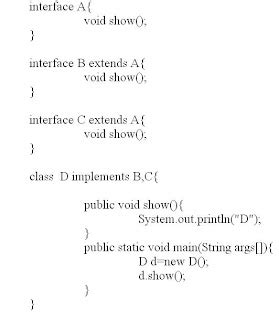 interface A{
void show();
}

interface B extends A{
void show();
}

interface C extends A{
void show();
}

class D implements B,C{

public void show(){
System.out.println("D");
}
public static void main(String args[]){
D d=new D();
d.show();
}
}